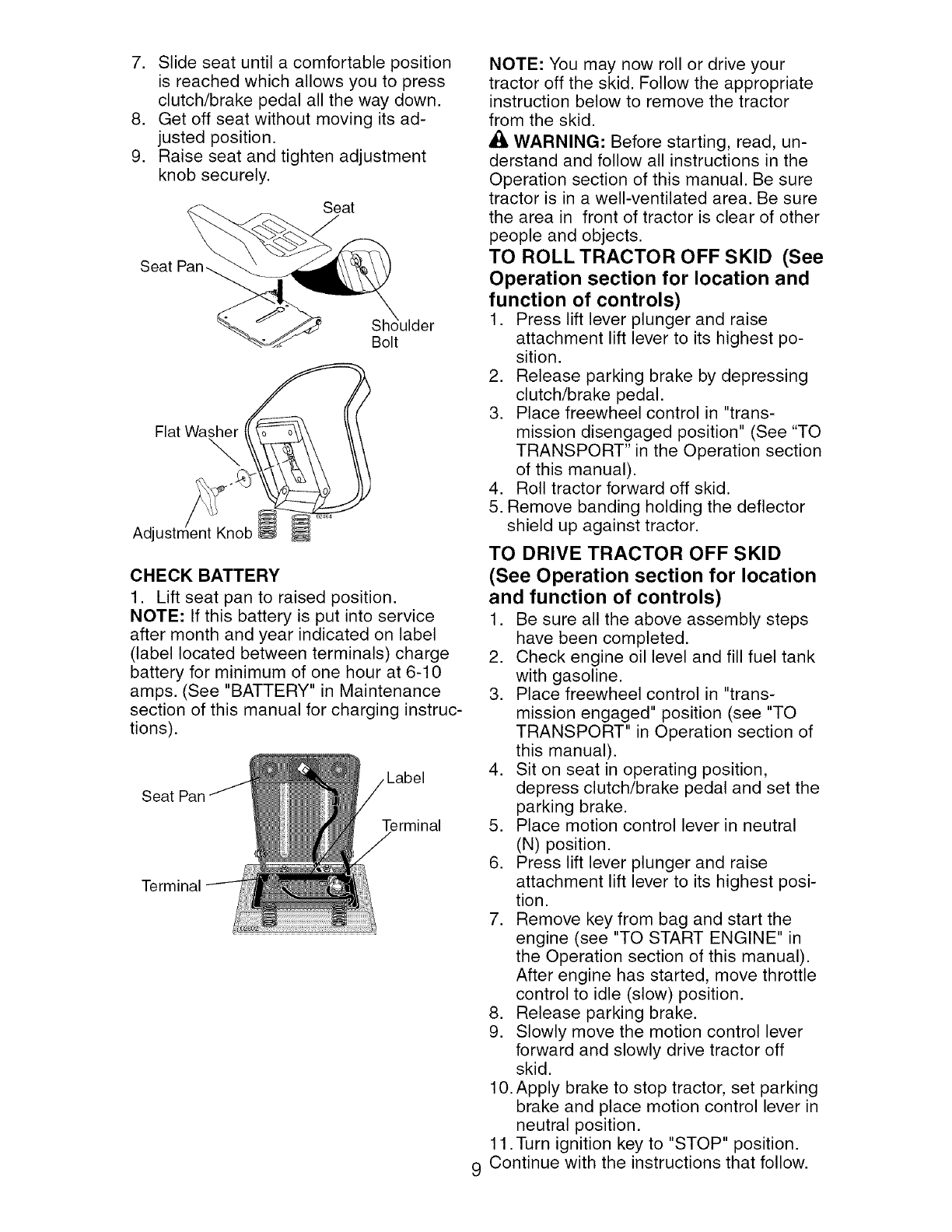 7. Slide seat until a comfortable position is reached which allows you to press clutch/brake pedal all the way down.
8. Get off seat without moving its adjusted position.
9. Raise seat and tighten adjustment knob securely.

Seat
Seat Pan
Shoulder Bolt
Flat Washer
Adjustment Knob
02464

CHECK BATTERY
1. Lift seat pan to raised position.
NOTE: If this battery is put into service after month and year indicated on label (label located between terminals) charge battery for minimum of one hour at 6-10 amps. (See "BATTERY" in Maintenance section of this manual for charging instructions).

Seat Pan
Label
Terminal
Terminal
02602

NOTE: You may now roll or drive your tractor off the skid. Follow the appropriate instruction below to remove the tractor from the skid.
WARNING: Before starting, read, understand and follow all instructions in the Operation section of this manual. Be sure tractor is in a well-ventilated area. Be sure the area in front of tractor is clear of other people and objects.

TO ROLL TRACTOR OFF SKID (See Operation section for location and function of controls)
1. Press lift lever plunger and raise attachment lift lever to its highest position.
2. Release parking brake by depressing clutch/brake pedal.
3. Place freewheel control in "transmission disengaged position" (See "TO TRANSPORT" in the Operation section of this manual).
4. Roll tractor forward off skid.
5. Remove banding holding the deflector shield up against tractor.

TO DRIVE TRACTOR OFF SKID (See Operation section for location and function of controls)
1. Be sure all the above assembly steps have been completed.
2. Check engine oil level and fill fuel tank with gasoline.
3. Place freewheel control in "transmission engaged" position (see "TO TRANSPORT" in Operation section of this manual).
4. Sit on seat in operating position, depress clutch/brake pedal and set the parking brake.
5. Place motion control lever in neutral (N) position.
6. Press lift lever plunger and raise attachment lift lever to its highest position.
7. Remove key from bag and start the engine (see "TO START ENGINE" in the Operation section of this manual). After engine has started, move throttle control to idle (slow) position.
8. Release parking brake.
9. Slowly move the motion control lever forward and slowly drive tractor off skid.
10. Apply brake to stop tractor, set parking brake and place motion control lever in neutral position.
11. Turn ignition key to "STOP" position. Continue with the instructions that follow.

9